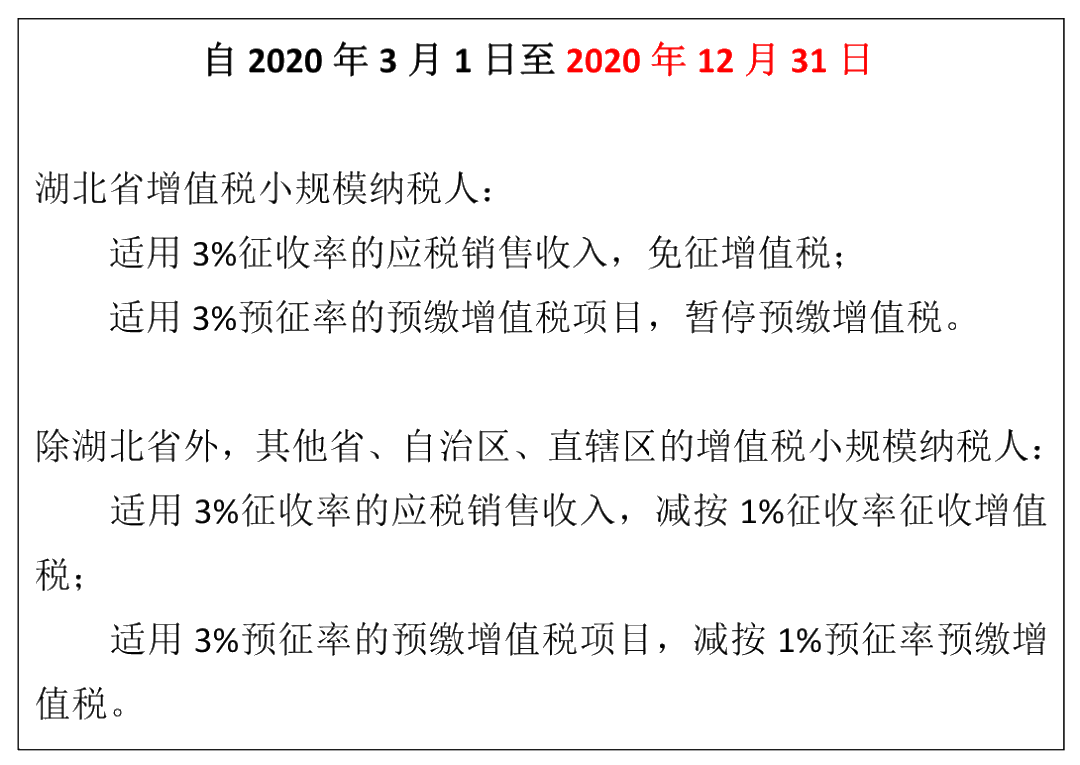 自 2020 年 3 月 1 日至 2020 年 12 月 31 日

湖北省增值税小规模纳税人：

适用 3%征收率的应税销售收入，免征增值税；

适用 3%预征率的预缴增值税项目，暂停预缴增值税。

除湖北省外，其他省、自治区、直辖区的增值税小规模纳税人：

适用 3%征收率的应税销售收入，减按 1%征收率征收增值税；

适用 3%预征率的预缴增值税项目，减按 1%预征率预缴增值税。